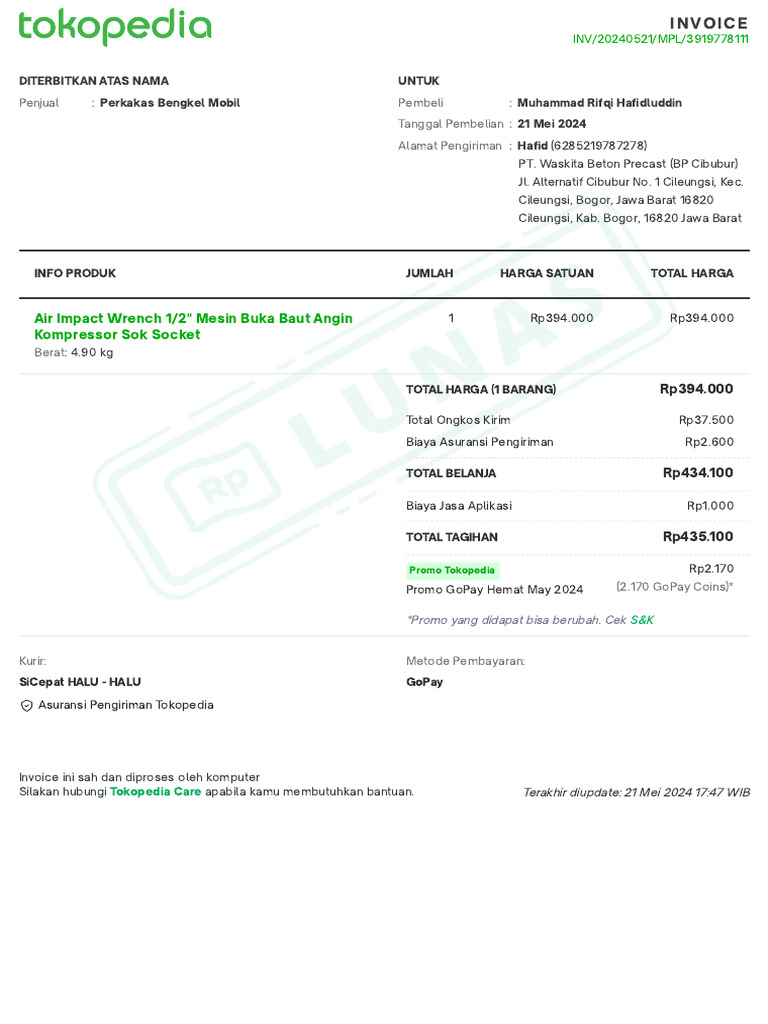 tokopedia

INVOICE
INV/20240521/MPL/3919778111

DITERBITKAN ATAS NAMA
Penjual : Perkakas Bengkel Mobil

UNTUK
Pembeli : Muhammad Rifqi Hafidluddin
Tanggal Pembelian : 21 Mei 2024
Alamat Pengiriman : Hafid (6285219787278)
PT. Waskita Beton Precast (BP Cibubur) Jl. Alternatif Cibubur No. 1 Cileungsi, Kec. Cileungsi, Bogor, Jawa Barat 16820 Cileungsi, Kab. Bogor, 16820 Jawa Barat

| INFO PRODUK | JUMLAH | HARGA SATUAN | TOTAL HARGA |
|---|---|---|---|
| Air Impact Wrench 1/2" Mesin Buka Baut Angin Kompressor Sok Socket Berat: 4.90 kg | 1 | Rp394.000 | Rp394.000 |

TOTAL HARGA (1 BARANG) Rp394.000
Total Ongkos Kirim Rp37.500
Biaya Asuransi Pengiriman Rp2.600
TOTAL BELANJA Rp434.100
Biaya Jasa Aplikasi Rp1.000
TOTAL TAGIHAN Rp435.100
Promo Tokopedia
Promo GoPay Hemat May 2024 Rp2.170 (2.170 GoPay Coins)*
*Promo yang didapat bisa berubah. Cek S&K

RP LUNAS

Kurir:
SiCepat HALU - HALU
Asuransi Pengiriman Tokopedia

Metode Pembayaran:
GoPay

Invoice ini sah dan diproses oleh komputer
Silakan hubungi Tokopedia Care apabila kamu membutuhkan bantuan.

Terakhir diupdate: 21 Mei 2024 17:47 WIB